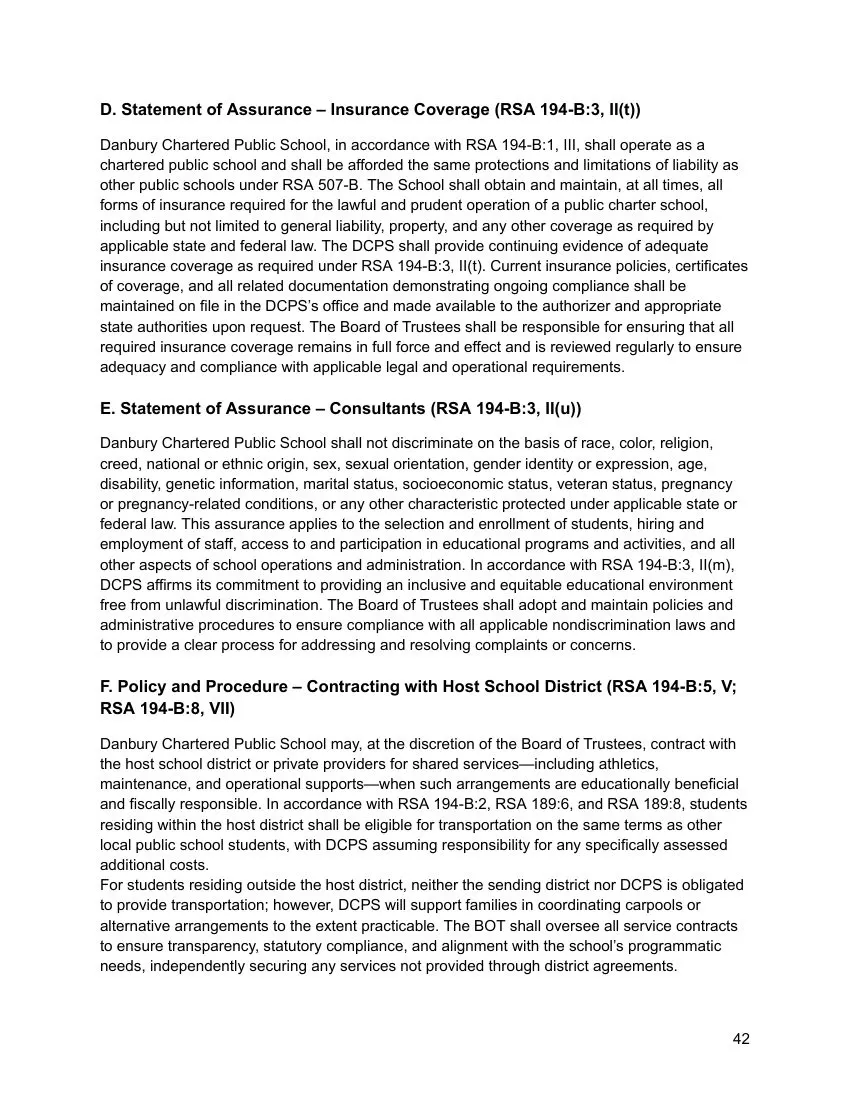 **D. Statement of Assurance – Insurance Coverage (RSA 194-B:3, II(t))**

Danbury Chartered Public School, in accordance with RSA 194-B:1, III, shall operate as a chartered public school and shall be afforded the same protections and limitations of liability as other public schools under RSA 507-B. The School shall obtain and maintain, at all times, all forms of insurance required for the lawful and prudent operation of a public charter school, including but not limited to general liability, property, and any other coverage as required by applicable state and federal law. The DCPS shall provide continuing evidence of adequate insurance coverage as required under RSA 194-B:3, II(t). Current insurance policies, certificates of coverage, and all related documentation demonstrating ongoing compliance shall be maintained on file in the DCPS's office and made available to the authorizer and appropriate state authorities upon request. The Board of Trustees shall be responsible for ensuring that all required insurance coverage remains in full force and effect and is reviewed regularly to ensure adequacy and compliance with applicable legal and operational requirements.

**E. Statement of Assurance – Consultants (RSA 194-B:3, II(u))**

Danbury Chartered Public School shall not discriminate on the basis of race, color, religion, creed, national or ethnic origin, sex, sexual orientation, gender identity or expression, age, disability, genetic information, marital status, socioeconomic status, veteran status, pregnancy or pregnancy-related conditions, or any other characteristic protected under applicable state or federal law. This assurance applies to the selection and enrollment of students, hiring and employment of staff, access to and participation in educational programs and activities, and all other aspects of school operations and administration. In accordance with RSA 194-B:3, II(m), DCPS affirms its commitment to providing an inclusive and equitable educational environment free from unlawful discrimination. The Board of Trustees shall adopt and maintain policies and administrative procedures to ensure compliance with all applicable nondiscrimination laws and to provide a clear process for addressing and resolving complaints or concerns.

**F. Policy and Procedure – Contracting with Host School District (RSA 194-B:5, V; RSA 194-B:8, VII)**

Danbury Chartered Public School may, at the discretion of the Board of Trustees, contract with the host school district or private providers for shared services—including athletics, maintenance, and operational supports—when such arrangements are educationally beneficial and fiscally responsible. In accordance with RSA 194-B:2, RSA 189:6, and RSA 189:8, students residing within the host district shall be eligible for transportation on the same terms as other local public school students, with DCPS assuming responsibility for any specifically assessed additional costs.
For students residing outside the host district, neither the sending district nor DCPS is obligated to provide transportation; however, DCPS will support families in coordinating carpools or alternative arrangements to the extent practicable. The BOT shall oversee all service contracts to ensure transparency, statutory compliance, and alignment with the school's programmatic needs, independently securing any services not provided through district agreements.

42